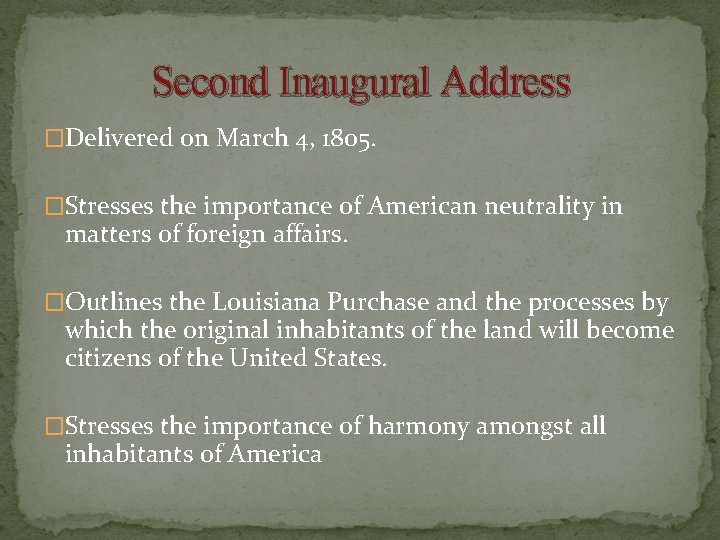 Second Inaugural Address

□Delivered on March 4, 1805.

□Stresses the importance of American neutrality in matters of foreign affairs.

□Outlines the Louisiana Purchase and the processes by which the original inhabitants of the land will become citizens of the United States.

□Stresses the importance of harmony amongst all inhabitants of America